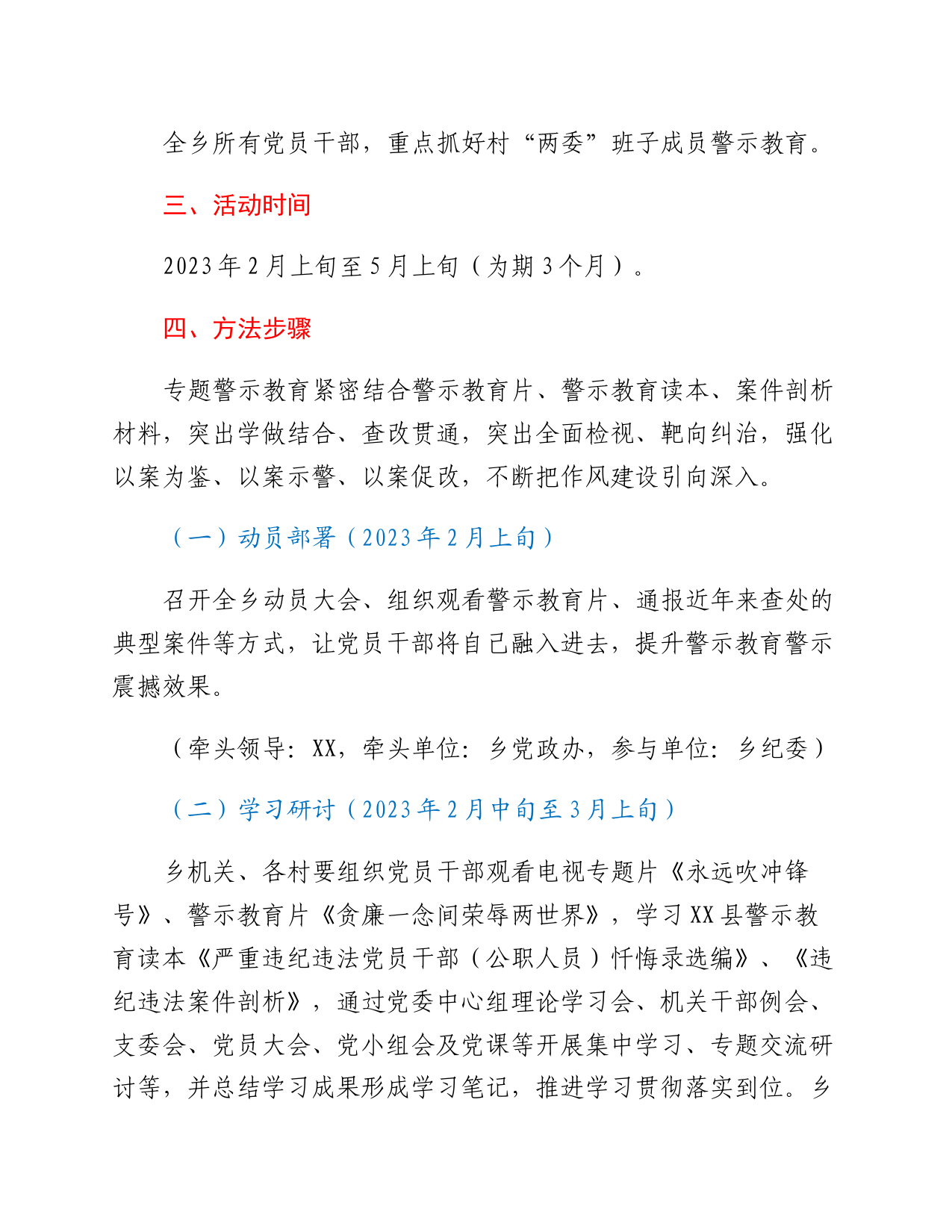 全乡所有党员干部，重点抓好村“两委”班子成员警示教育。

三、活动时间

2023年2月上旬至5月上旬（为期3个月）。

四、方法步骤

专题警示教育紧密结合警示教育片、警示教育读本、案件剖析材料，突出学做结合、查改贯通，突出全面检视、靶向纠治，强化以案为鉴、以案示警、以案促改，不断把作风建设引向深入。

（一）动员部署（2023年2月上旬）

召开全乡动员大会、组织观看警示教育片、通报近年来查处的典型案件等方式，让党员干部将自己融入进去，提升警示教育警示震撼效果。

（牵头领导：XX，牵头单位：乡党政办，参与单位：乡纪委）

（二）学习研讨（2023年2月中旬至3月上旬）

乡机关、各村要组织党员干部观看电视专题片《永远吹冲锋号》、警示教育片《贪廉一念间荣辱两世界》，学习XX县警示教育读本《严重违纪违法党员干部（公职人员）忏悔录选编》、《违纪违法案件剖析》，通过党委中心组理论学习会、机关干部例会、支委会、党员大会、党小组会及党课等开展集中学习、专题交流研讨等，并总结学习成果形成学习笔记，推进学习贯彻落实到位。乡